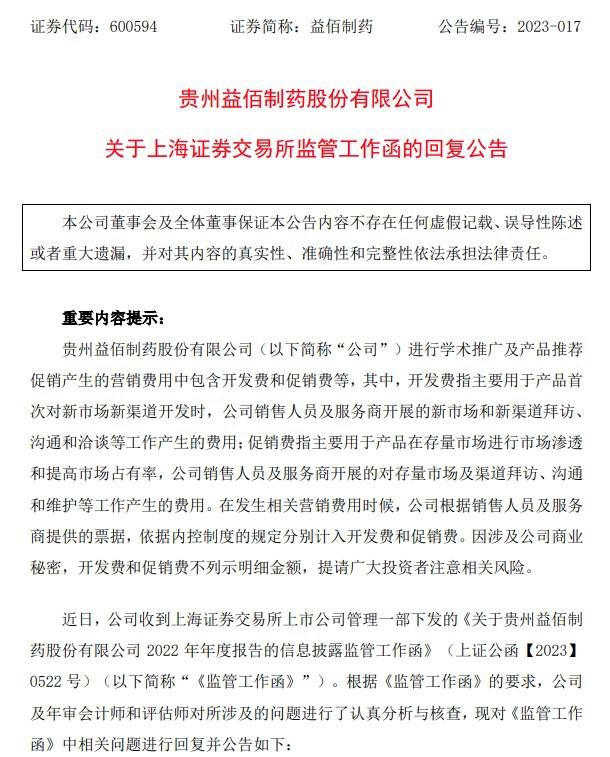 证券代码：600594　　　证券简称：益佰制药　　　公告编号：2023-017

贵州益佰制药股份有限公司

关于上海证券交易所监管工作函的回复公告

本公司董事会及全体董事保证本公告内容不存在任何虚假记载、误导性陈述或者重大遗漏，并对其内容的真实性、准确性和完整性依法承担法律责任。

重要内容提示：

贵州益佰制药股份有限公司（以下简称“公司”）进行学术推广及产品推荐促销产生的营销费用中包含开发费和促销费等，其中，开发费指主要用于产品首次对新市场新渠道开发时，公司销售人员及服务商开展的新市场和新渠道拜访、沟通和洽谈等工作产生的费用；促销费指主要用于产品在存量市场进行市场渗透和提高市场占有率，公司销售人员及服务商开展的对存量市场及渠道拜访、沟通和维护等工作产生的费用。在发生相关营销费用时候，公司根据销售人员及服务商提供的票据，依据内控制度的规定分别计入开发费和促销费。因涉及公司商业秘密，开发费和促销费不列示明细金额，提请广大投资者注意相关风险。

近日，公司收到上海证券交易所上市公司管理一部下发的《关于贵州益佰制药股份有限公司 2022 年年度报告的信息披露监管工作函》（上证公函【2023】0522 号）（以下简称“《监管工作函》”）。根据《监管工作函》的要求，公司及年审会计师和评估师对所涉及的问题进行了认真分析与核查，现对《监管工作函》中相关问题进行回复并公告如下：